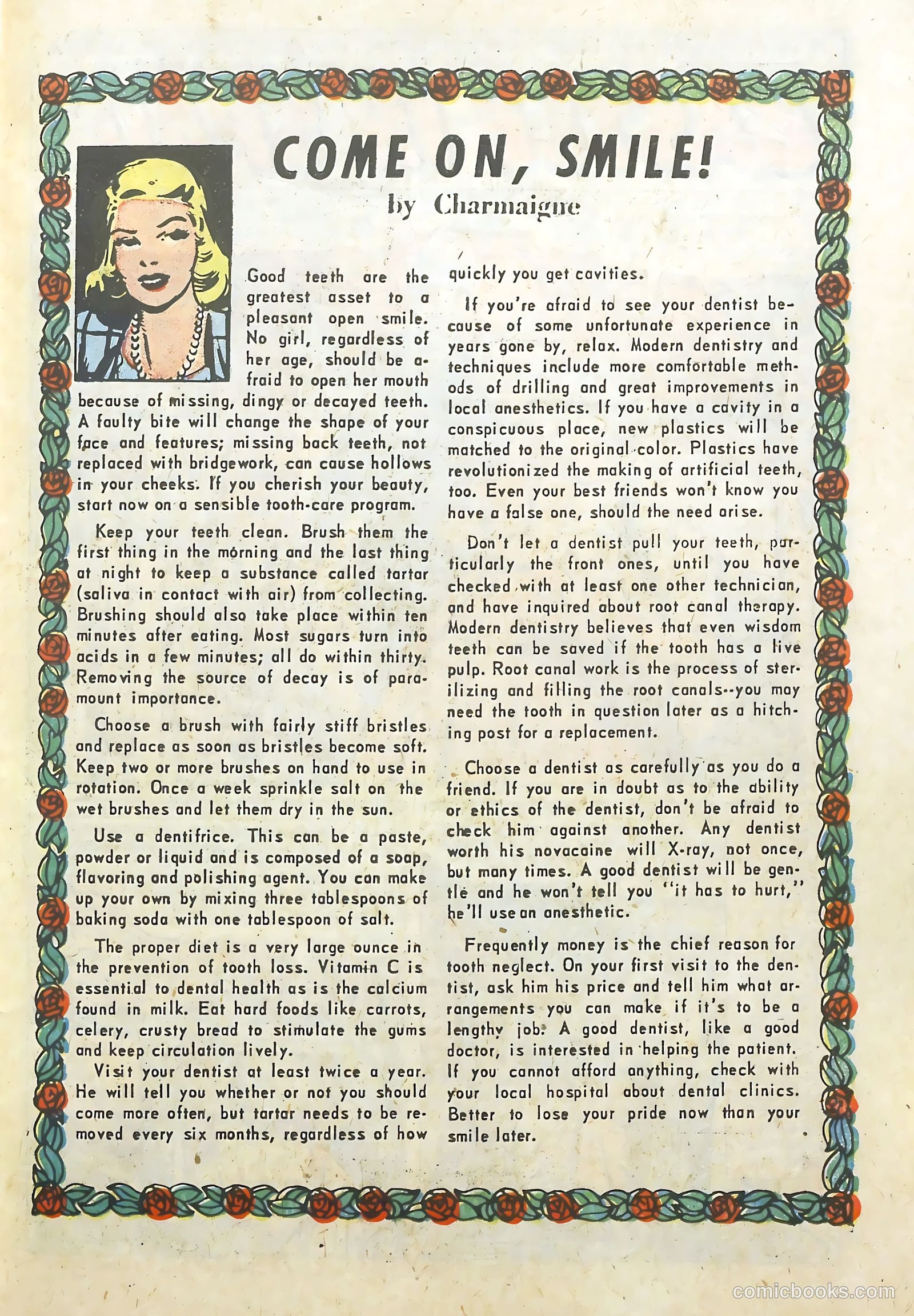 COME ON, SMILE!
by Charmaigne

Good teeth are the greatest asset to a pleasant open smile. No girl, regardless of her age, should be afraid to open her mouth because of missing, dingy or decayed teeth. A faulty bite will change the shape of your face and features; missing back teeth, not replaced with bridgework, can cause hollows in your cheeks. If you cherish your beauty, start now on a sensible tooth-care program.

Keep your teeth clean. Brush them the first thing in the morning and the last thing at night to keep a substance called tartar (saliva in contact with air) from collecting. Brushing should also take place within ten minutes after eating. Most sugars turn into acids in a few minutes; all do within thirty. Removing the source of decay is of paramount importance.

Choose a brush with fairly stiff bristles and replace as soon as bristles become soft. Keep two or more brushes on hand to use in rotation. Once a week sprinkle salt on the wet brushes and let them dry in the sun.

Use a dentifrice. This can be a paste, powder or liquid and is composed of a soap, flavoring and polishing agent. You can make up your own by mixing three tablespoons of baking soda with one tablespoon of salt.

The proper diet is a very large ounce in the prevention of tooth loss. Vitamin C is essential to dental health as is the calcium found in milk. Eat hard foods like carrots, celery, crusty bread to stimulate the gums and keep circulation lively.

Visit your dentist at least twice a year. He will tell you whether or not you should come more often, but tartar needs to be removed every six months, regardless of how quickly you get cavities.

If you're afraid to see your dentist because of some unfortunate experience in years gone by, relax. Modern dentistry and techniques include more comfortable methods of drilling and great improvements in local anesthetics. If you have a cavity in a conspicuous place, new plastics will be matched to the original color. Plastics have revolutionized the making of artificial teeth, too. Even your best friends won't know you have a false one, should the need arise.

Don't let a dentist pull your teeth, particularly the front ones, until you have checked with at least one other technician, and have inquired about root canal therapy. Modern dentistry believes that even wisdom teeth can be saved if the tooth has a live pulp. Root canal work is the process of sterilizing and filling the root canals--you may need the tooth in question later as a hitching post for a replacement.

Choose a dentist as carefully as you do a friend. If you are in doubt as to the ability or ethics of the dentist, don't be afraid to check him against another. Any dentist worth his novacaine will X-ray, not once, but many times. A good dentist will be gentle and he won't tell you "it has to hurt," he'll use an anesthetic.

Frequently money is the chief reason for tooth neglect. On your first visit to the dentist, ask him his price and tell him what arrangements you can make if it's to be a lengthy job. A good dentist, like a good doctor, is interested in helping the patient. If you cannot afford anything, check with your local hospital about dental clinics. Better to lose your pride now than your smile later.

comicbooks.com